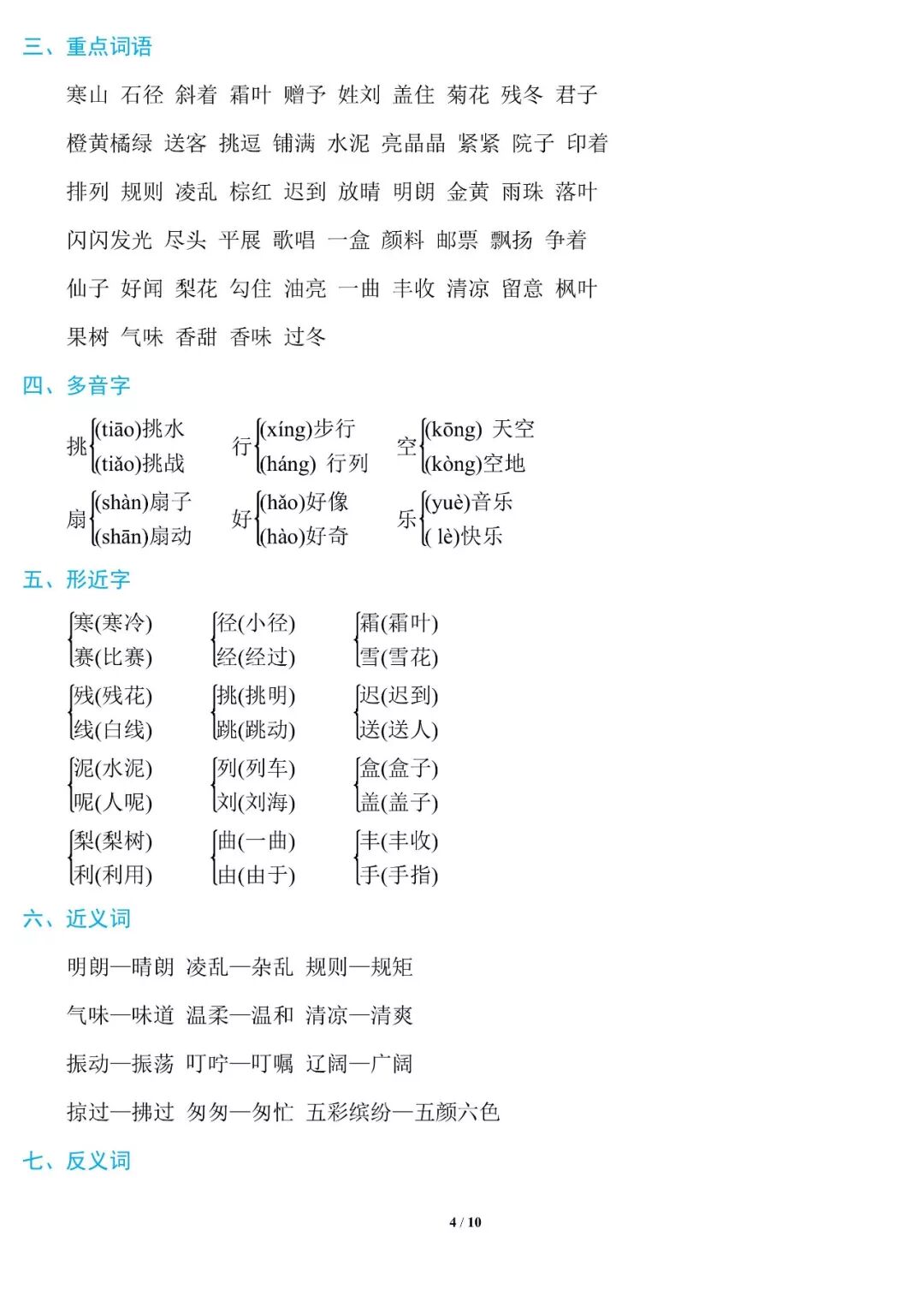 三、重点词语

寒山 石径 斜着 霜叶 赠予 姓刘 盖住 菊花 残冬 君子

橙黄橘绿 送客 挑逗 铺满 水泥 亮晶晶 紧紧 院子 印着

排列 规则 凌乱 棕红 迟到 放晴 明朗 金黄 雨珠 落叶

闪闪发光 尽头 平展 歌唱 一盒 颜料 邮票 飘扬 争着

仙子 好闻 梨花 勾住 油亮 一曲 丰收 清凉 留意 枫叶

果树 气味 香甜 香味 过冬

四、多音字

挑 (tiāo)挑水 (tiǎo)挑战

行 (xíng)步行 (háng) 行列

空 (kōng) 天空 (kòng)空地

扇 (shàn)扇子 (shān)扇动

好 (hǎo)好像 (hào)好奇

乐 (yuè)音乐 ( lè)快乐

五、形近字

寒(寒冷) 赛(比赛)

径(小径) 经(经过)

霜(霜叶) 雪(雪花)

残(残花) 线(白线)

挑(挑明) 跳(跳动)

迟(迟到) 送(送人)

泥(水泥) 呢(人呢)

列(列车) 刘(刘海)

盒(盒子) 盖(盖子)

梨(梨树) 利(利用)

曲(一曲) 由(由于)

丰(丰收) 手(手指)

六、近义词

明朗—晴朗 凌乱—杂乱 规则—规矩

气味—味道 温柔—温和 清凉—清爽

振动—振荡 叮咛—叮嘱 辽阔—广阔

掠过—拂过 匆匆—匆忙 五彩缤纷—五颜六色

七、反义词

4 / 10